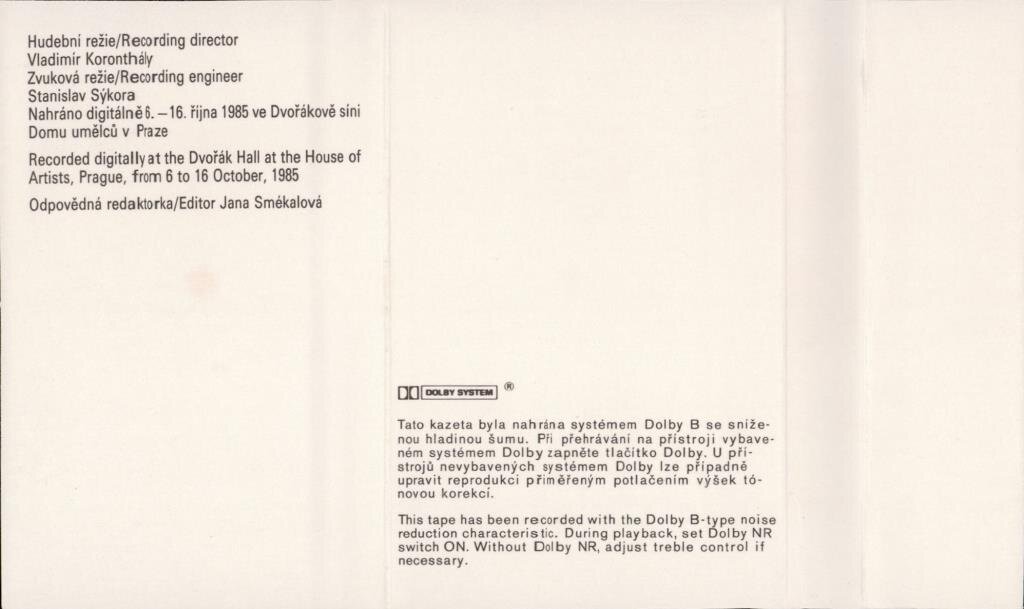 Hudební režie/Recording director
Vladimír Koronthály
Zvuková režie/Recording engineer
Stanislav Sýkora
Nahráno digitálně 6. – 16. října 1985 ve Dvořákově síni Domu umělců v Praze

Recorded digitally at the Dvořák Hall at the House of Artists, Prague, from 6 to 16 October, 1985

Odpovědná redaktorka/Editor Jana Smékalová

DOLBY SYSTEM ®

Tato kazeta byla nahrána systémem Dolby B se sníženou hladinou šumu. Při přehrávání na přístroji vybaveném systémem Dolby zapněte tlačítko Dolby. U přístrojů nevybavených systémem Dolby lze případně upravit reprodukci přiměřeným potlačením výšek tónovou korekcí.

This tape has been recorded with the Dolby B-type noise reduction characteristic. During playback, set Dolby NR switch ON. Without Dolby NR, adjust treble control if necessary.